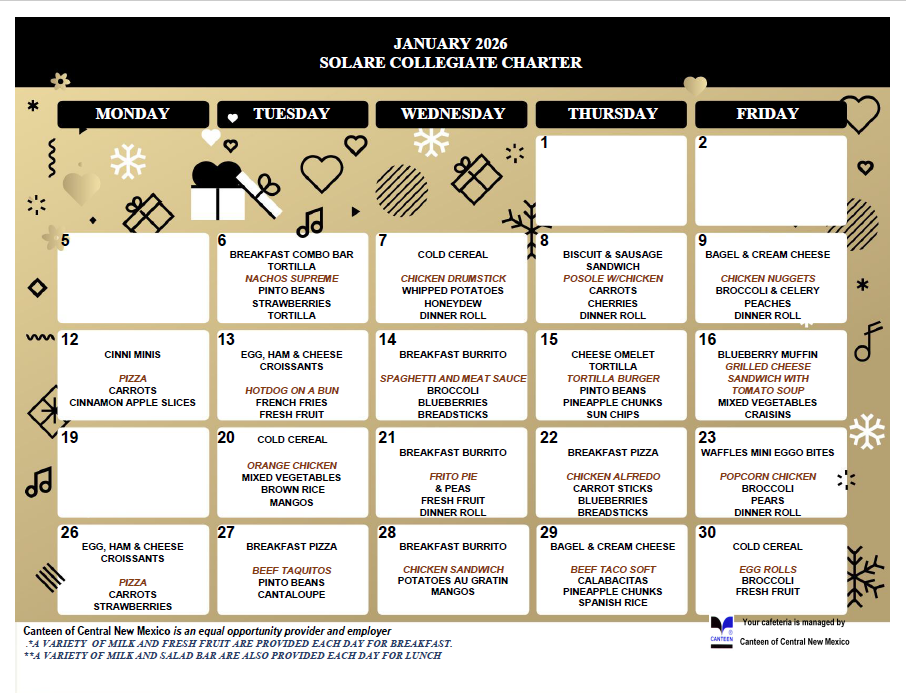 JANUARY 2026
SOLARE COLLEGIATE CHARTER

| MONDAY | TUESDAY | WEDNESDAY | THURSDAY | FRIDAY |
|---|---|---|---|---|
| | | | 1 | 2 |
| 5 | 6 BREAKFAST COMBO BAR TORTILLA NACHOS SUPREME PINTO BEANS STRAWBERRIES TORTILLA | 7 COLD CEREAL CHICKEN DRUMSTICK WHIPPED POTATOES HONEYDEW DINNER ROLL | 8 BISCUIT & SAUSAGE SANDWICH POSOLE W/CHICKEN CARROTS CHERRIES DINNER ROLL | 9 BAGEL & CREAM CHEESE CHICKEN NUGGETS BROCCOLI & CELERY PEACHES DINNER ROLL |
| 12 CINNI MINIS PIZZA CARROTS CINNAMON APPLE SLICES | 13 EGG, HAM & CHEESE CROISSANTS HOTDOG ON A BUN FRENCH FRIES FRESH FRUIT | 14 BREAKFAST BURRITO SPAGHETTI AND MEAT SAUCE BROCCOLI BLUEBERRIES BREADSTICKS | 15 CHEESE OMELET TORTILLA TORTILLA BURGER PINTO BEANS PINEAPPLE CHUNKS SUN CHIPS | 16 BLUEBERRY MUFFIN GRILLED CHEESE SANDWICH WITH TOMATO SOUP MIXED VEGETABLES CRAISINS |
| 19 | 20 COLD CEREAL ORANGE CHICKEN MIXED VEGETABLES BROWN RICE MANGOS | 21 BREAKFAST BURRITO FRITO PIE & PEAS FRESH FRUIT DINNER ROLL | 22 BREAKFAST PIZZA CHICKEN ALFREDO CARROT STICKS BLUEBERRIES BREADSTICKS | 23 WAFFLES MINI EGGO BITES POPCORN CHICKEN BROCCOLI PEARS DINNER ROLL |
| 26 EGG, HAM & CHEESE CROISSANTS PIZZA CARROTS STRAWBERRIES | 27 BREAKFAST PIZZA BEEF TAQUITOS PINTO BEANS CANTALOUPE | 28 BREAKFAST BURRITO CHICKEN SANDWICH POTATOES AU GRATIN MANGOS | 29 BAGEL & CREAM CHEESE BEEF TACO SOFT CALABACITAS PINEAPPLE CHUNKS SPANISH RICE | 30 COLD CEREAL EGG ROLLS BROCCOLI FRESH FRUIT |

Canteen of Central New Mexico is an equal opportunity provider and employer
.*A VARIETY OF MILK AND FRESH FRUIT ARE PROVIDED EACH DAY FOR BREAKFAST.
**A VARIETY OF MILK AND SALAD BAR ARE ALSO PROVIDED EACH DAY FOR LUNCH

CANTEEN
Your cafeteria is managed by
Canteen of Central New Mexico